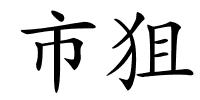 市狙